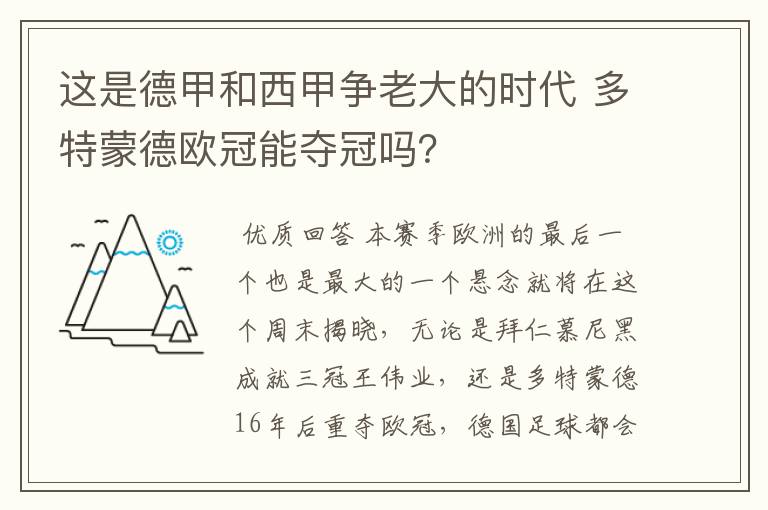 这是德甲和西甲争老大的时代 多特蒙德欧冠能夺冠吗?

优质回答 本赛季欧洲的最后一个也是最大的一个悬念就将在这个周末揭晓，无论是拜仁慕尼黑成就三冠王伟业，还是多特蒙德16年后重夺欧冠，德国足球都会